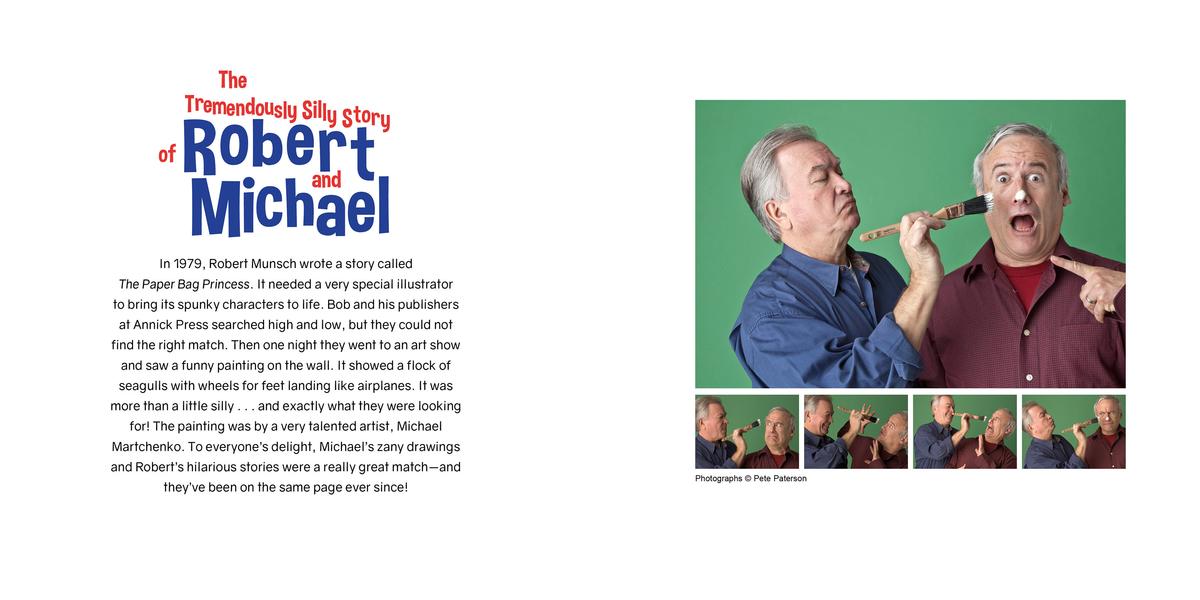 The
Tremendously Silly Story
of Robert
and
Michael

In 1979, Robert Munsch wrote a story called The Paper Bag Princess. It needed a very special illustrator to bring its spunky characters to life. Bob and his publishers at Annick Press searched high and low, but they could not find the right match. Then one night they went to an art show and saw a funny painting on the wall. It showed a flock of seagulls with wheels for feet landing like airplanes. It was more than a little silly . . . and exactly what they were looking for! The painting was by a very talented artist, Michael Martchenko. To everyone's delight, Michael's zany drawings and Robert's hilarious stories were a really great match—and they've been on the same page ever since!

Photographs © Pete Paterson